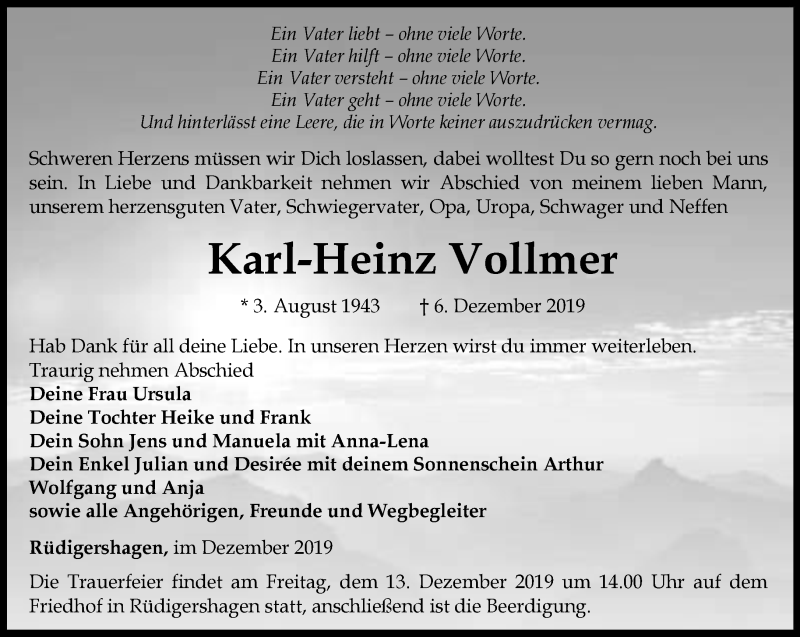 Ein Vater liebt – ohne viele Worte.
Ein Vater hilft – ohne viele Worte.
Ein Vater versteht – ohne viele Worte.
Ein Vater geht – ohne viele Worte.
Und hinterlässt eine Leere, die in Worte keiner auszudrücken vermag.

Schweren Herzens müssen wir Dich loslassen, dabei wolltest Du so gern noch bei uns sein. In Liebe und Dankbarkeit nehmen wir Abschied von meinem lieben Mann, unserem herzensguten Vater, Schwiegervater, Opa, Uropa, Schwager und Neffen

Karl-Heinz Vollmer

* 3. August 1943 † 6. Dezember 2019

Hab Dank für all deine Liebe. In unseren Herzen wirst du immer weiterleben.
Traurig nehmen Abschied
Deine Frau Ursula
Deine Tochter Heike und Frank
Dein Sohn Jens und Manuela mit Anna-Lena
Dein Enkel Julian und Desirée mit deinem Sonnenschein Arthur
Wolfgang und Anja
sowie alle Angehörigen, Freunde und Wegbegleiter

Rüdigershagen, im Dezember 2019

Die Trauerfeier findet am Freitag, dem 13. Dezember 2019 um 14.00 Uhr auf dem Friedhof in Rüdigershagen statt, anschließend ist die Beerdigung.